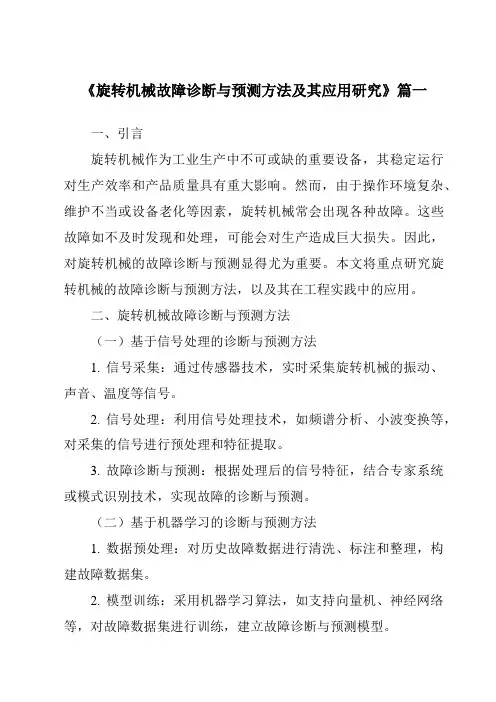 《旋转机械故障诊断与预测方法及其应用研究》篇一

一、引言

旋转机械作为工业生产中不可或缺的重要设备，其稳定运行对生产效率和产品质量具有重大影响。然而，由于操作环境复杂、维护不当或设备老化等因素，旋转机械常会出现各种故障。这些故障如不及时发现和处理，可能会对生产造成巨大损失。因此，对旋转机械的故障诊断与预测显得尤为重要。本文将重点研究旋转机械的故障诊断与预测方法，以及其在工程实践中的应用。

二、旋转机械故障诊断与预测方法

（一）基于信号处理的诊断与预测方法

1. 信号采集：通过传感器技术，实时采集旋转机械的振动、声音、温度等信号。

2. 信号处理：利用信号处理技术，如频谱分析、小波变换等，对采集的信号进行预处理和特征提取。

3. 故障诊断与预测：根据处理后的信号特征，结合专家系统或模式识别技术，实现故障的诊断与预测。

（二）基于机器学习的诊断与预测方法

1. 数据预处理：对历史故障数据进行清洗、标注和整理，构建故障数据集。

2. 模型训练：采用机器学习算法，如支持向量机、神经网络等，对故障数据集进行训练，建立故障诊断与预测模型。